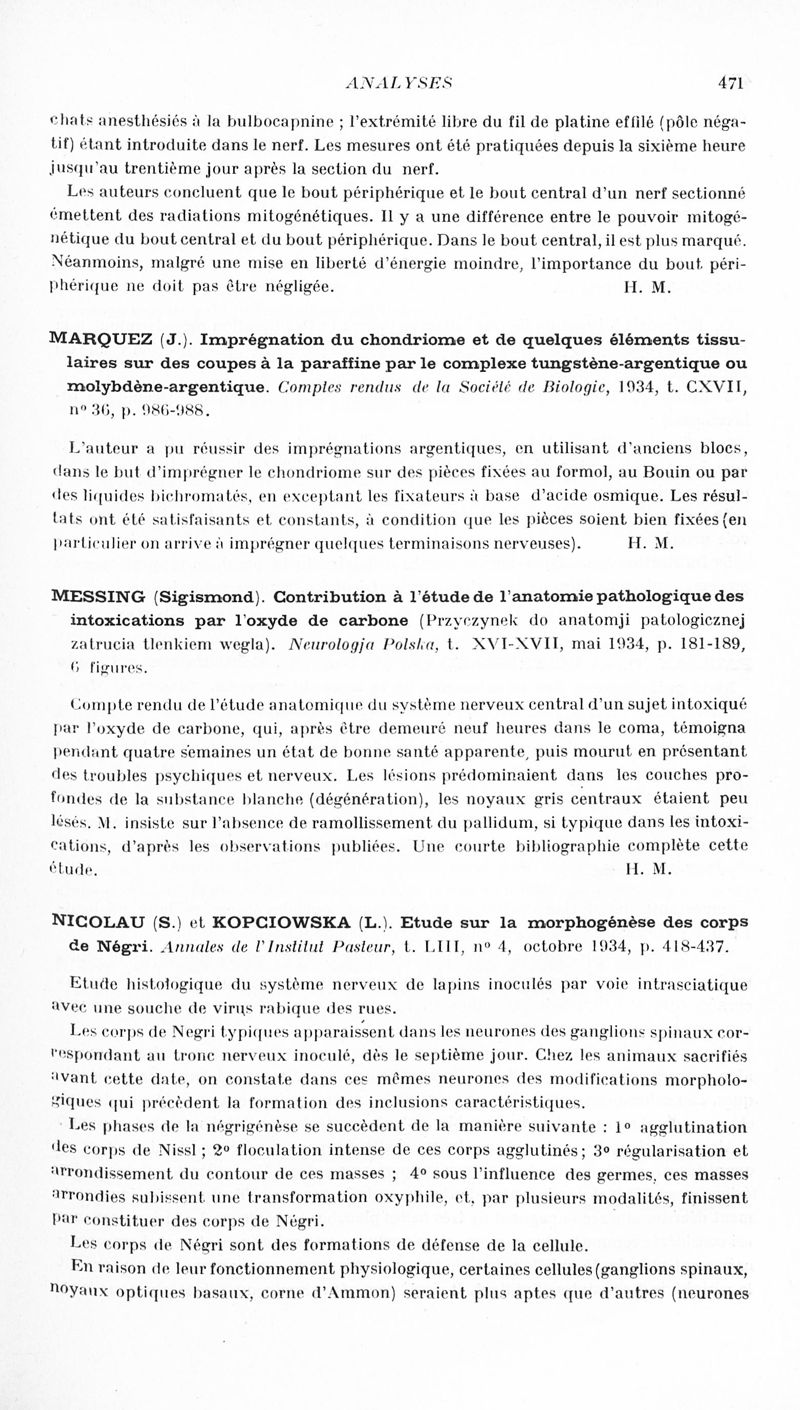 ANALYSES 471

chats anesthésiés à la bulbocapnine ; l'extrémité libre du fil de platine effilé (pôle négatif) étant introduite dans le nerf. Les mesures ont été pratiquées depuis la sixième heure jusqu'au trentième jour après la section du nerf.

Les auteurs concluent que le bout périphérique et le bout central d'un nerf sectionné émettent des radiations mitogénétiques. Il y a une différence entre le pouvoir mitogénétique du bout central et du bout périphérique. Dans le bout central, il est plus marqué. Néanmoins, malgré une mise en liberté d'énergie moindre, l'importance du bout périphérique ne doit pas être négligée. H. M.

MARQUEZ (J.). Imprégnation du chondriome et de quelques éléments tissulaires sur des coupes à la paraffine par le complexe tungstène-argentique ou molybdène-argentique. Comptes rendus de la Société de Biologie, 1934, t. CXVII, n° 36, p. 986-988.

L'auteur a pu réussir des imprégnations argentiques, en utilisant d'anciens blocs, dans le but d'imprégner le chondriome sur des pièces fixées au formol, au Bouin ou par des liquides bichromatés, en exceptant les fixateurs à base d'acide osmique. Les résultats ont été satisfaisants et constants, à condition que les pièces soient bien fixées (en particulier on arrive à imprégner quelques terminaisons nerveuses). H. M.

MESSING (Sigismond). Contribution à l'étude de l'anatomie pathologique des intoxications par l'oxyde de carbone (Przyczynek do anatomji patologicznej zatrucia tlenkiem wegla). Neurologja Polska, t. XVI-XVII, mai 1934, p. 181-189, 6 figures.

Compte rendu de l'étude anatomique du système nerveux central d'un sujet intoxiqué par l'oxyde de carbone, qui, après être demeuré neuf heures dans le coma, témoigna pendant quatre semaines un état de bonne santé apparente, puis mourut en présentant des troubles psychiques et nerveux. Les lésions prédominaient dans les couches profondes de la substance blanche (dégénération), les noyaux gris centraux étaient peu lésés. M. insiste sur l'absence de ramollissement du pallidum, si typique dans les intoxications, d'après les observations publiées. Une courte bibliographie complète cette étude. H. M.

NICOLAU (S.) et KOPCIOWSKA (L.). Etude sur la morphogénèse des corps de Négri. Annales de l'Institut Pasteur, t. LIII, n° 4, octobre 1934, p. 418-437.

Etude histologique du système nerveux de lapins inoculés par voie intrasciatique avec une souche de virus rabique des rues.

Les corps de Negri typiques apparaissent dans les neurones des ganglions spinaux correspondant au tronc nerveux inoculé, dès le septième jour. Chez les animaux sacrifiés avant cette date, on constate dans ces mêmes neurones des modifications morphologiques qui précèdent la formation des inclusions caractéristiques.

Les phases de la négrigénèse se succèdent de la manière suivante : 1° agglutination des corps de Nissl ; 2° floculation intense de ces corps agglutinés ; 3° régularisation et arrondissement du contour de ces masses ; 4° sous l'influence des germes, ces masses arrondies subissent une transformation oxyphile, et, par plusieurs modalités, finissent par constituer des corps de Négri.

Les corps de Négri sont des formations de défense de la cellule.

En raison de leur fonctionnement physiologique, certaines cellules (ganglions spinaux, noyaux optiques basaux, corne d'Ammon) seraient plus aptes que d'autres (neurones